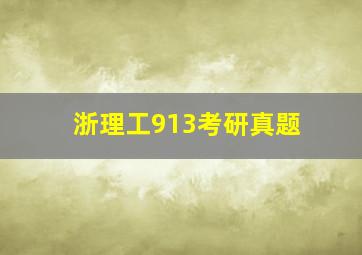 浙理工913考研真题